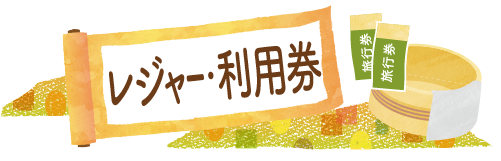 レジャー・利用券

旅行券

旅行券